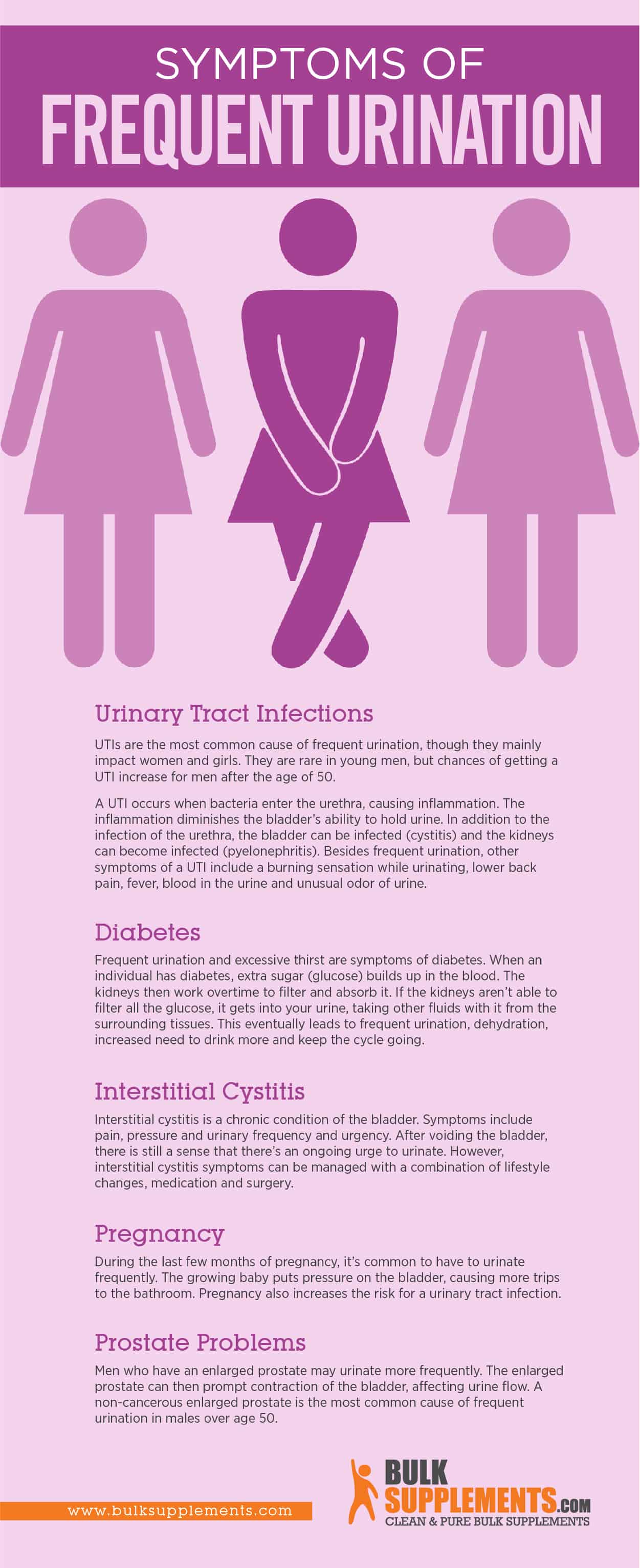 SYMPTOMS OF
FREQUENT URINATION

Urinary Tract Infections

UTIs are the most common cause of frequent urination, though they mainly impact women and girls. They are rare in young men, but chances of getting a UTI increase for men after the age of 50.

A UTI occurs when bacteria enter the urethra, causing inflammation. The inflammation diminishes the bladder's ability to hold urine. In addition to the infection of the urethra, the bladder can be infected (cystitis) and the kidneys can become infected (pyelonephritis). Besides frequent urination, other symptoms of a UTI include a burning sensation while urinating, lower back pain, fever, blood in the urine and unusual odor of urine.

Diabetes

Frequent urination and excessive thirst are symptoms of diabetes. When an individual has diabetes, extra sugar (glucose) builds up in the blood. The kidneys then work overtime to filter and absorb it. If the kidneys aren't able to filter all the glucose, it gets into your urine, taking other fluids with it from the surrounding tissues. This eventually leads to frequent urination, dehydration, increased need to drink more and keep the cycle going.

Interstitial Cystitis

Interstitial cystitis is a chronic condition of the bladder. Symptoms include pain, pressure and urinary frequency and urgency. After voiding the bladder, there is still a sense that there's an ongoing urge to urinate. However, interstitial cystitis symptoms can be managed with a combination of lifestyle changes, medication and surgery.

Pregnancy

During the last few months of pregnancy, it's common to have to urinate frequently. The growing baby puts pressure on the bladder, causing more trips to the bathroom. Pregnancy also increases the risk for a urinary tract infection.

Prostate Problems

Men who have an enlarged prostate may urinate more frequently. The enlarged prostate can then prompt contraction of the bladder, affecting urine flow. A non-cancerous enlarged prostate is the most common cause of frequent urination in males over age 50.

www.bulksupplements.com

BULK SUPPLEMENTS.COM
CLEAN & PURE BULK SUPPLEMENTS